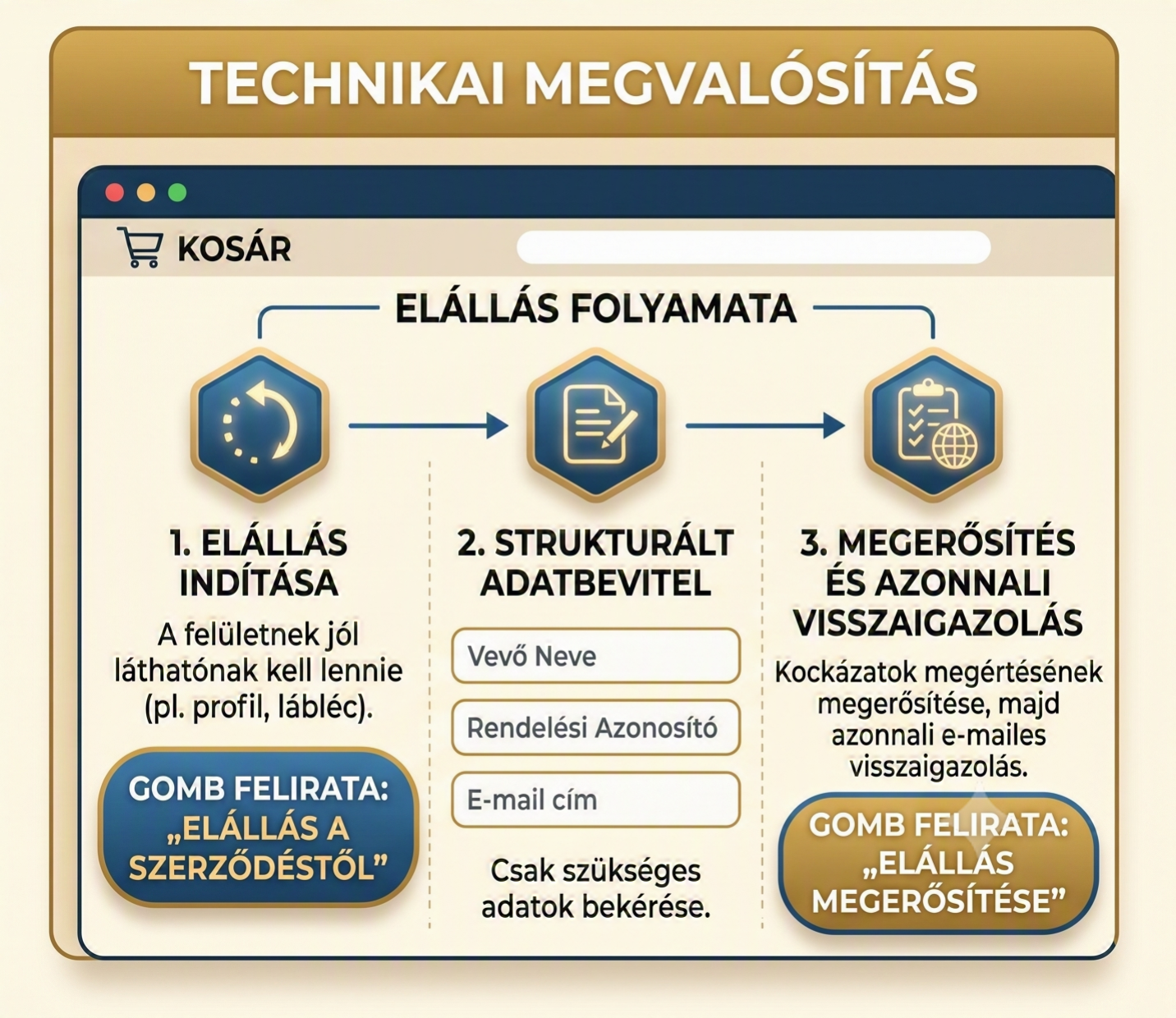 TECHNIKAI MEGVALÓSÍTÁS

KOSÁR

ELÁLLÁS FOLYAMATA

1. ELÁLLÁS INDÍTÁSA

A felületnek jól láthatónak kell lennie (pl. profil, lábléc).

GOMB FELIRATA: „ELÁLLÁS A SZERZŐDÉSTŐL”

2. STRUKTURÁLT ADATBEVITEL

Vevő Neve

Rendelési Azonosító

E-mail cím

Csak szükséges adatok bekérése.

3. MEGERŐSÍTÉS ÉS AZONNALI VISSZAIGAZOLÁS

Kockázatok megértésének megerősítése, majd azonnali e-mailes visszaigazolás.

GOMB FELIRATA: „ELÁLLÁS MEGERŐSÍTÉSE”